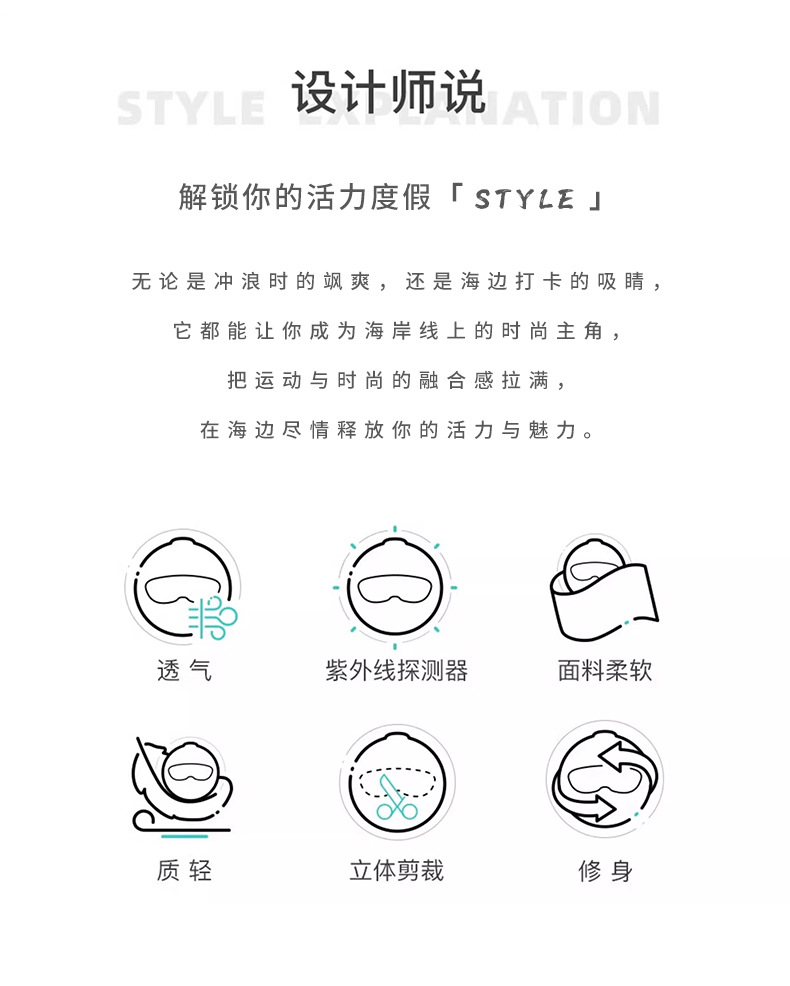 设计师说

STYLE EXPLANATION

解锁你的活力度假「STYLE」

无论是冲浪时的飒爽，还是海边打卡的吸睛，

它都能让你成为海岸线上的时尚主角，

把运动与时尚的融合感拉满，

在海边尽情释放你的活力与魅力。

透气

紫外线探测器

面料柔软

质轻

立体剪裁

修身